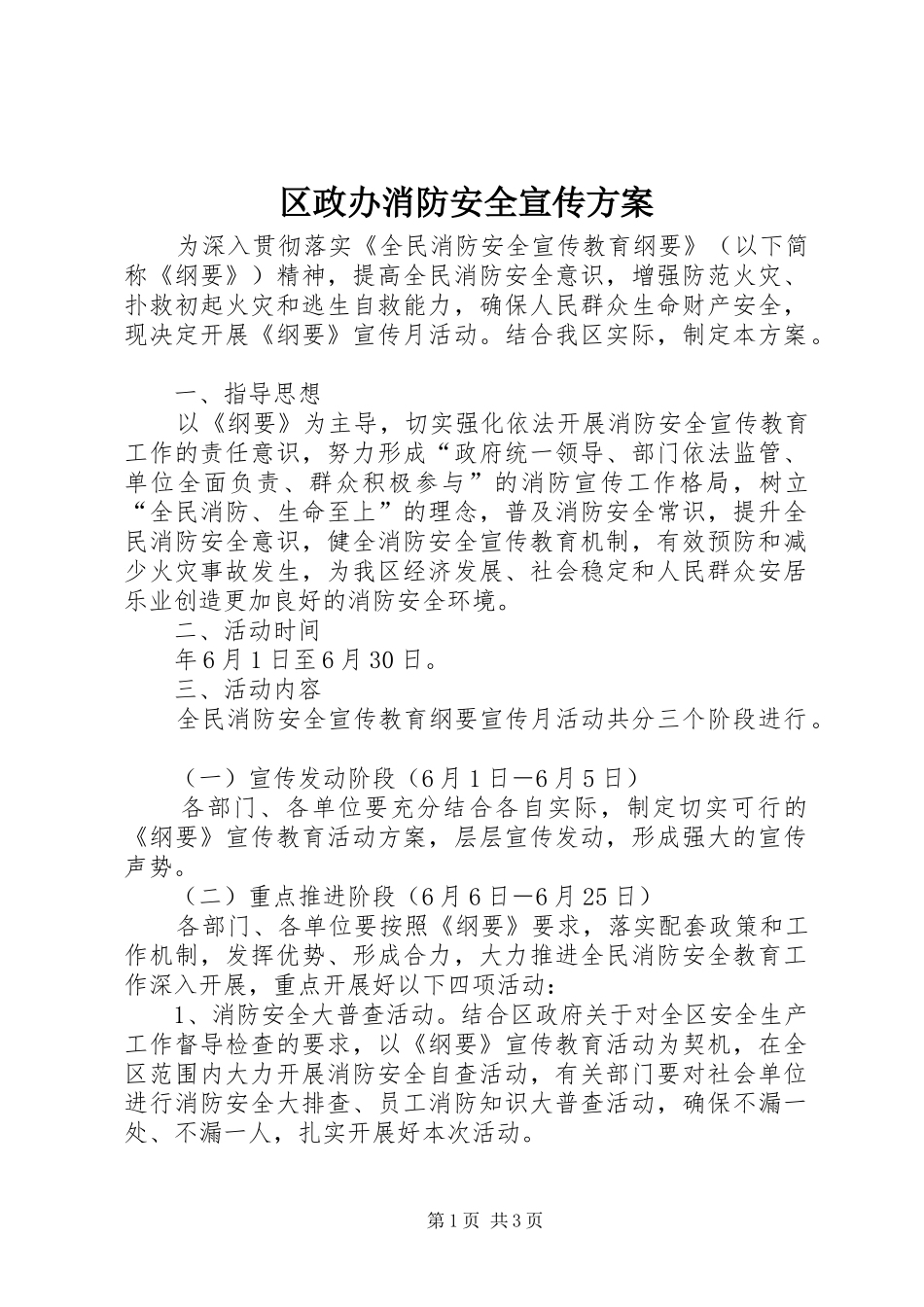 区政办消防安全宣传方案

为深入贯彻落实《全民消防安全宣传教育纲要》（以下简称《纲要》）精神，提高全民消防安全意识，增强防范火灾、扑救初起火灾和逃生自救能力，确保人民群众生命财产安全，现决定开展《纲要》宣传月活动。结合我区实际，制定本方案。

一、指导思想

以《纲要》为主导，切实强化依法开展消防安全宣传教育工作的责任意识，努力形成“政府统一领导、部门依法监管、单位全面负责、群众积极参与”的消防宣传工作格局，树立“全民消防、生命至上”的理念，普及消防安全常识，提升全民消防安全意识，健全消防安全宣传教育机制，有效预防和减少火灾事故发生，为我区经济发展、社会稳定和人民群众安居乐业创造更加良好的消防安全环境。

二、活动时间

年6月1日至6月30日。

三、活动内容

全民消防安全宣传教育纲要宣传月活动共分三个阶段进行。

（一）宣传发动阶段（6月1日—6月5日）

各部门、各单位要充分结合各自实际，制定切实可行的《纲要》宣传教育活动方案，层层宣传发动，形成强大的宣传声势。

（二）重点推进阶段（6月6日—6月25日）

各部门、各单位要按照《纲要》要求，落实配套政策和工作机制，发挥优势、形成合力，大力推进全民消防安全教育工作深入开展，重点开展好以下四项活动：

1、消防安全大普查活动。结合区政府关于对全区安全生产工作督导检查的要求，以《纲要》宣传教育活动为契机，在全区范围内大力开展消防安全自查活动，有关部门要对社会单位进行消防安全大排查、员工消防知识大普查活动，确保不漏一处、不漏一人，扎实开展好本次活动。

第1页 共3页